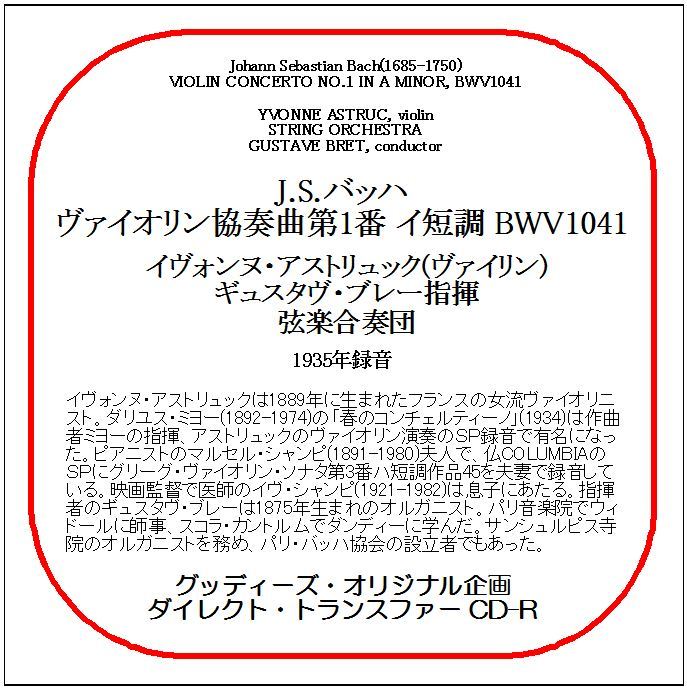 Johann Sebastian Bach(1685-1750)
VIOLIN CONCERTO NO.1 IN A MINOR, BWV1041

YVONNE ASTRUC, violin
STRING ORCHESTRA
GUSTAVE BRET, conductor

J.S.バッハ
ヴァイオリン協奏曲第1番 イ短調 BWV1041

イヴォンヌ・アストリュック(ヴァイリン)
ギュスタヴ・ブレー指揮
弦楽合奏団

1935年録音

イヴォンヌ・アストリュックは1889年に生まれたフランスの女流ヴァイオリニスト。ダリユス・ミヨー(1892-1974)の「春のコンチェルティーノ」(1934)は作曲者ミヨーの指揮、アストリュックのヴァイオリン演奏のSP録音で有名になった。ピアニストのマルセル・シャンピ(1891-1980)夫人で、仏COLUMBIAのSPにグリーグ・ヴァイオリン・ソナタ第3番ハ短調作品45を夫妻で録音している。映画監督で医師のイヴ・シャンピ(1921-1982)は息子にあたる。指揮者のギュスタヴ・ブレーは1875年生まれのオルガニスト。パリ音楽院でウィドールに師事、スコラ・カントルムでダンディーに学んだ。サンシュルピス寺院のオルガニストを務め、パリ・バッハ協会の設立者でもあった。

グッディーズ・オリジナル企画
ダイレクト・トランスファー CD-R